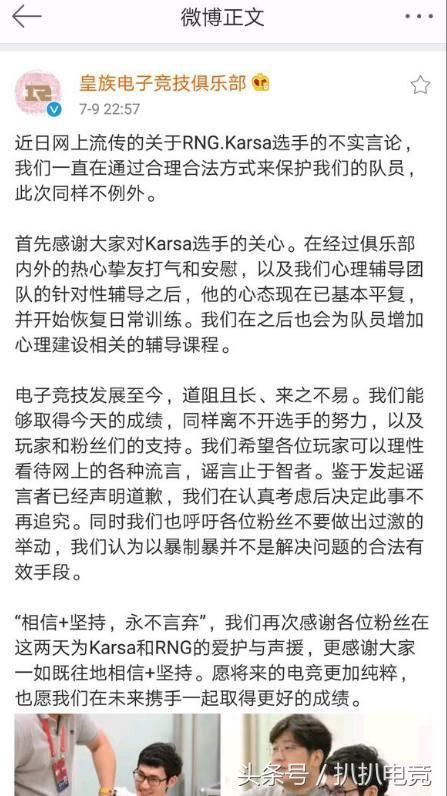 微博正文

皇族电子竞技俱乐部
7-9 22:57

近日网上流传的关于RNG.Karsa选手的不实言论，我们一直在通过合理合法方式来保护我们的队员，此次同样不例外。

首先感谢大家对Karsa选手的关心。在经过俱乐部内外的热心挚友打气和安慰，以及我们心理辅导团队的针对性辅导之后，他的心态现在已基本平复，并开始恢复日常训练。我们在之后也会为队员增加心理建设相关的辅导课程。

电子竞技发展至今，道阻且长、来之不易。我们能够取得今天的成绩，同样离不开选手的努力，以及玩家和粉丝们的支持。我们希望各位玩家可以理性看待网上的各种流言，谣言止于智者。鉴于发起谣言者已经声明道歉，我们在认真考虑后决定此事不再追究。同时我们也呼吁各位粉丝不要做出过激的举动，我们认为以暴制暴并不是解决问题的合法有效手段。

“相信+坚持，永不言弃”，我们再次感谢各位粉丝在这两天为Karsa和RNG的爱护与声援，更感谢大家一如既往地相信+坚持。愿将来的电竞更加纯粹，也愿我们在未来携手一起取得更好的成绩。

头条号 / 扒扒电竞